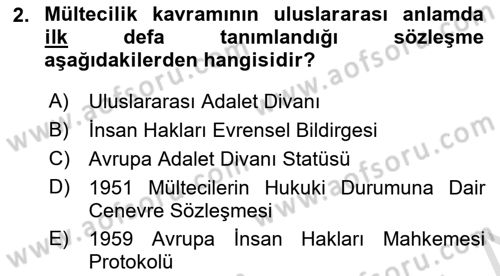 2. Mültecilik kavramının uluslararası anlamda ilk defa tanımlandığı sözleşme aşağıdakilerden hangisidir?

A) Uluslararası Adalet Divanı
B) İnsan Hakları Evrensel Bildirgesi
C) Avrupa Adalet Divanı Statüsü
D) 1951 Mültecilerin Hukuki Durumuna Dair Cenevre Sözleşmesi
E) 1959 Avrupa İnsan Hakları Mahkemesi Protokolü

www.aofsoru.com